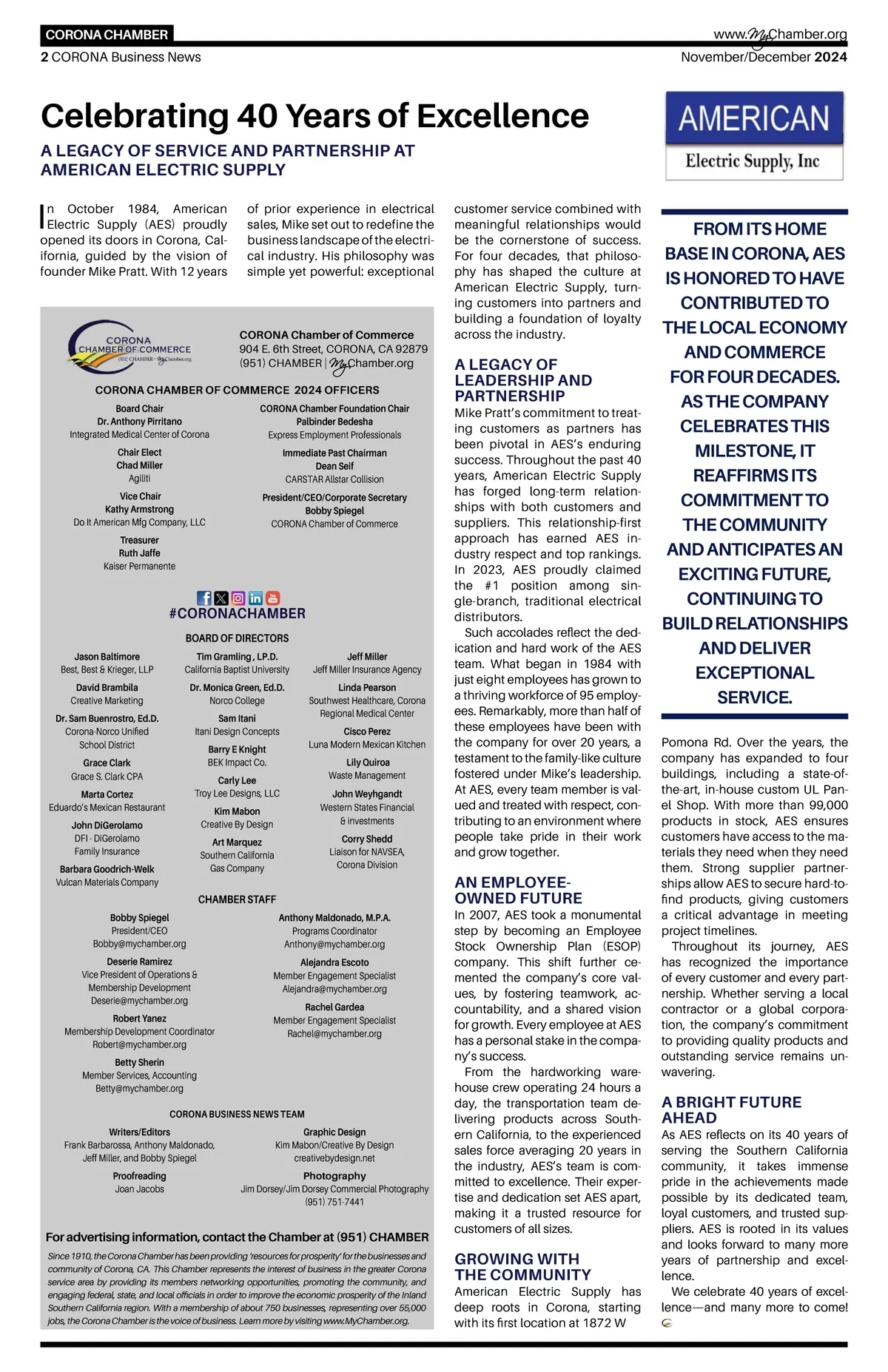 CORONA CHAMBER
www.MyChamber.org
2 CORONA Business News
November/December 2024

Celebrating 40 Years of Excellence

A LEGACY OF SERVICE AND PARTNERSHIP AT AMERICAN ELECTRIC SUPPLY

AMERICAN
Electric Supply, Inc

In October 1984, American Electric Supply (AES) proudly opened its doors in Corona, California, guided by the vision of founder Mike Pratt. With 12 years of prior experience in electrical sales, Mike set out to redefine the business landscape of the electrical industry. His philosophy was simple yet powerful: exceptional customer service combined with meaningful relationships would be the cornerstone of success. For four decades, that philosophy has shaped the culture at American Electric Supply, turning customers into partners and building a foundation of loyalty across the industry.

A LEGACY OF LEADERSHIP AND PARTNERSHIP
Mike Pratt's commitment to treating customers as partners has been pivotal in AES's enduring success. Throughout the past 40 years, American Electric Supply has forged long-term relationships with both customers and suppliers. This relationship-first approach has earned AES industry respect and top rankings. In 2023, AES proudly claimed the #1 position among single-branch, traditional electrical distributors.

Such accolades reflect the dedication and hard work of the AES team. What began in 1984 with just eight employees has grown to a thriving workforce of 95 employees. Remarkably, more than half of these employees have been with the company for over 20 years, a testament to the family-like culture fostered under Mike's leadership. At AES, every team member is valued and treated with respect, contributing to an environment where people take pride in their work and grow together.

AN EMPLOYEE-OWNED FUTURE
In 2007, AES took a monumental step by becoming an Employee Stock Ownership Plan (ESOP) company. This shift further cemented the company's core values, by fostering teamwork, accountability, and a shared vision for growth. Every employee at AES has a personal stake in the company's success.

From the hardworking warehouse crew operating 24 hours a day, the transportation team delivering products across Southern California, to the experienced sales force averaging 20 years in the industry, AES's team is committed to excellence. Their expertise and dedication set AES apart, making it a trusted resource for customers of all sizes.

GROWING WITH THE COMMUNITY
American Electric Supply has deep roots in Corona, starting with its first location at 1872 W Pomona Rd. Over the years, the company has expanded to four buildings, including a state-of-the-art, in-house custom UL Panel Shop. With more than 99,000 products in stock, AES ensures customers have access to the materials they need when they need them. Strong supplier partnerships allow AES to secure hard-to-find products, giving customers a critical advantage in meeting project timelines.

Throughout its journey, AES has recognized the importance of every customer and every partnership. Whether serving a local contractor or a global corporation, the company's commitment to providing quality products and outstanding service remains unwavering.

A BRIGHT FUTURE AHEAD
As AES reflects on its 40 years of serving the Southern California community, it takes immense pride in the achievements made possible by its dedicated team, loyal customers, and trusted suppliers. AES is rooted in its values and looks forward to many more years of partnership and excellence.

We celebrate 40 years of excellence—and many more to come!

FROM ITS HOME BASE IN CORONA, AES IS HONORED TO HAVE CONTRIBUTED TO THE LOCAL ECONOMY AND COMMERCE FOR FOUR DECADES. AS THE COMPANY CELEBRATES THIS MILESTONE, IT REAFFIRMS ITS COMMITMENT TO THE COMMUNITY AND ANTICIPATES AN EXCITING FUTURE, CONTINUING TO BUILD RELATIONSHIPS AND DELIVER EXCEPTIONAL SERVICE.

CORONA CHAMBER OF COMMERCE
(951) CHAMBER · MyChamber.org

CORONA Chamber of Commerce
904 E. 6th Street, CORONA, CA 92879
(951) CHAMBER | MyChamber.org

CORONA CHAMBER OF COMMERCE 2024 OFFICERS

Board Chair
Dr. Anthony Pirritano
Integrated Medical Center of Corona

Chair Elect
Chad Miller
Agiliti

Vice Chair
Kathy Armstrong
Do It American Mfg Company, LLC

Treasurer
Ruth Jaffe
Kaiser Permanente

CORONA Chamber Foundation Chair
Palbinder Bedesha
Express Employment Professionals

Immediate Past Chairman
Dean Seif
CARSTAR Allstar Collision

President/CEO/Corporate Secretary
Bobby Spiegel
CORONA Chamber of Commerce

#CORONACHAMBER

BOARD OF DIRECTORS

Jason Baltimore
Best, Best & Krieger, LLP

David Brambila
Creative Marketing

Dr. Sam Buenrostro, Ed.D.
Corona-Norco Unified School District

Grace Clark
Grace S. Clark CPA

Marta Cortez
Eduardo's Mexican Restaurant

John DiGerolamo
DFI - DiGerolamo Family Insurance

Barbara Goodrich-Welk
Vulcan Materials Company

Tim Gramling , LP.D.
California Baptist University

Dr. Monica Green, Ed.D.
Norco College

Sam Itani
Itani Design Concepts

Barry E Knight
BEK Impact Co.

Carly Lee
Troy Lee Designs, LLC

Kim Mabon
Creative By Design

Art Marquez
Southern California Gas Company

Jeff Miller
Jeff Miller Insurance Agency

Linda Pearson
Southwest Healthcare, Corona Regional Medical Center

Cisco Perez
Luna Modern Mexican Kitchen

Lily Quiroa
Waste Management

John Weyhgandt
Western States Financial & investments

Corry Shedd
Liaison for NAVSEA, Corona Division

CHAMBER STAFF

Bobby Spiegel
President/CEO
Bobby@mychamber.org

Deserie Ramirez
Vice President of Operations & Membership Development
Deserie@mychamber.org

Robert Yanez
Membership Development Coordinator
Robert@mychamber.org

Betty Sherin
Member Services, Accounting
Betty@mychamber.org

Anthony Maldonado, M.P.A.
Programs Coordinator
Anthony@mychamber.org

Alejandra Escoto
Member Engagement Specialist
Alejandra@mychamber.org

Rachel Gardea
Member Engagement Specialist
Rachel@mychamber.org

CORONA BUSINESS NEWS TEAM

Writers/Editors
Frank Barbarossa, Anthony Maldonado, Jeff Miller, and Bobby Spiegel

Proofreading
Joan Jacobs

Graphic Design
Kim Mabon/Creative By Design
creativebydesign.net

Photography
Jim Dorsey/Jim Dorsey Commercial Photography
(951) 751-7441

For advertising information, contact the Chamber at (951) CHAMBER

Since 1910, the Corona Chamber has been providing 'resources for prosperity' for the businesses and community of Corona, CA. This Chamber represents the interest of business in the greater Corona service area by providing its members networking opportunities, promoting the community, and engaging federal, state, and local officials in order to improve the economic prosperity of the Inland Southern California region. With a membership of about 750 businesses, representing over 55,000 jobs, the Corona Chamber is the voice of business. Learn more by visiting www.MyChamber.org.